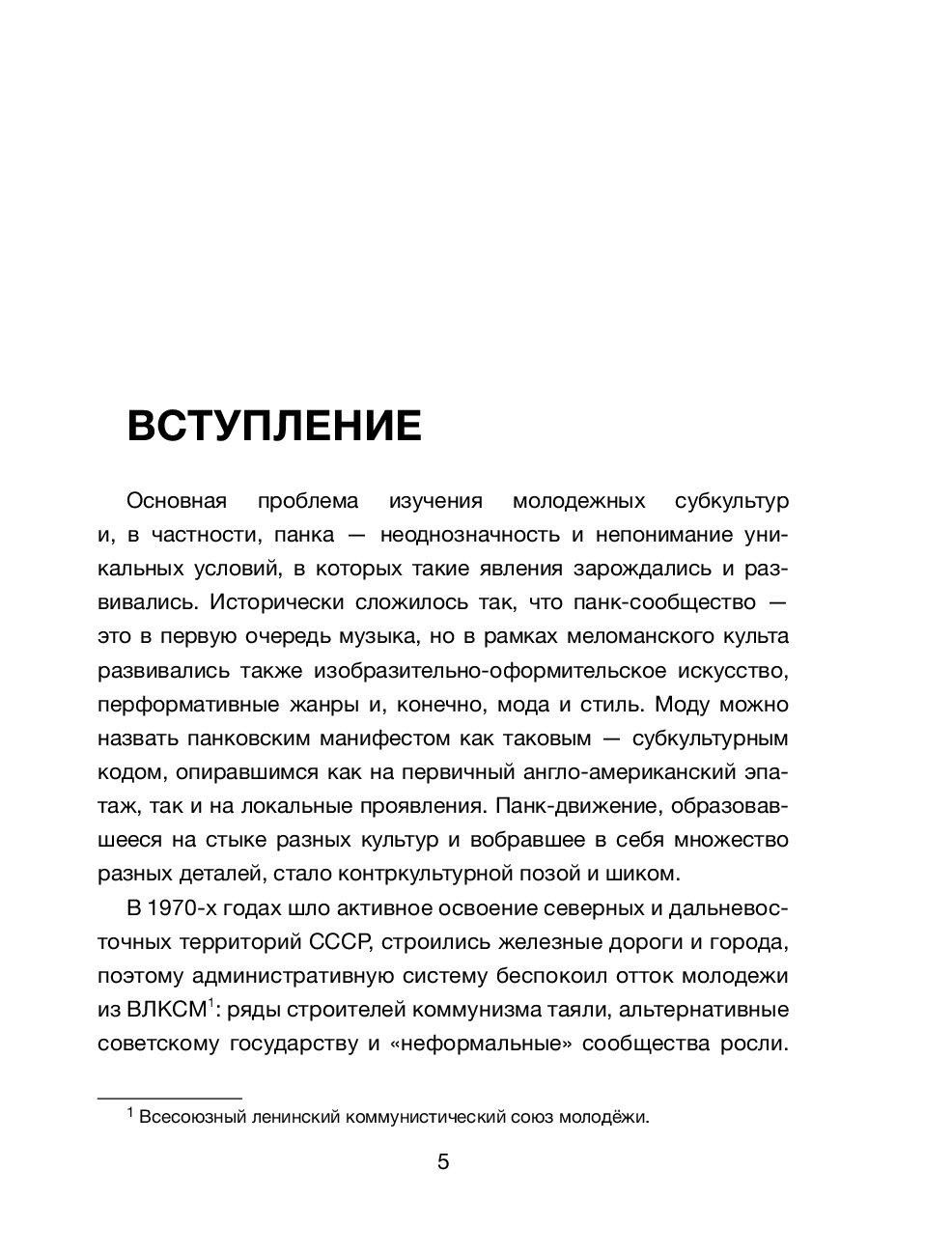 ВСТУПЛЕНИЕ

Основная проблема изучения молодежных субкультур и, в частности, панка — неоднозначность и непонимание уникальных условий, в которых такие явления зарождались и развивались. Исторически сложилось так, что панк-сообщество — это в первую очередь музыка, но в рамках меломанского культа развивались также изобразительно-оформительское искусство, перформативные жанры и, конечно, мода и стиль. Моду можно назвать панковским манифестом как таковым — субкультурным кодом, опиравшимся как на первичный англо-американский эпатаж, так и на локальные проявления. Панк-движение, образовавшееся на стыке разных культур и вобравшее в себя множество разных деталей, стало контркультурной позой и шиком.

В 1970-х годах шло активное освоение северных и дальневосточных территорий СССР, строились железные дороги и города, поэтому административную систему беспокоил отток молодежи из ВЛКСМ$^1$: ряды строителей коммунизма таяли, альтернативные советскому государству и «неформальные» сообщества росли.

$^1$ Всесоюзный ленинский коммунистический союз молодёжи.

5